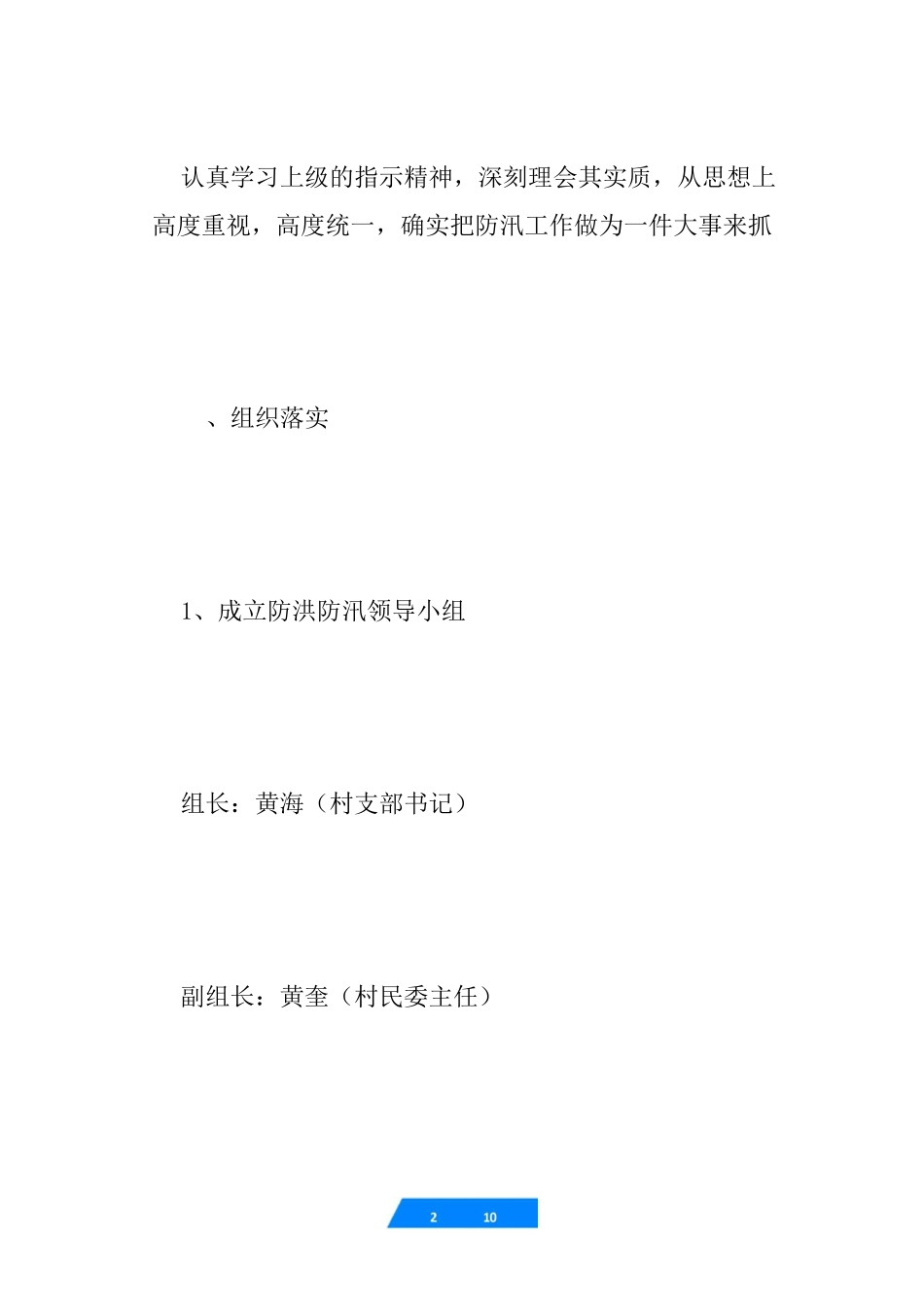 认真学习上级的指示精神，深刻理会其实质，从思想上高度重视，高度统一，确实把防汛工作做为一件大事来抓

、组织落实

1、成立防洪防汛领导小组

组长：黄海（村支部书记）

副组长：黄奎（村民委主任）

2 10